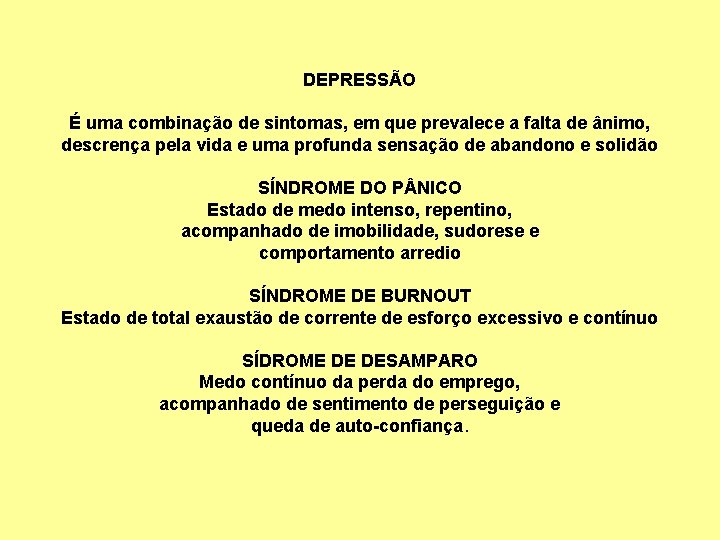 DEPRESSÃO

É uma combinação de sintomas, em que prevalece a falta de ânimo, descrença pela vida e uma profunda sensação de abandono e solidão

SÍNDROME DO PÂNICO
Estado de medo intenso, repentino, acompanhado de imobilidade, sudorese e comportamento arredio

SÍNDROME DE BURNOUT
Estado de total exaustão de corrente de esforço excessivo e contínuo

SÍDROME DE DESAMPARO
Medo contínuo da perda do emprego, acompanhado de sentimento de perseguição e queda de auto-confiança.